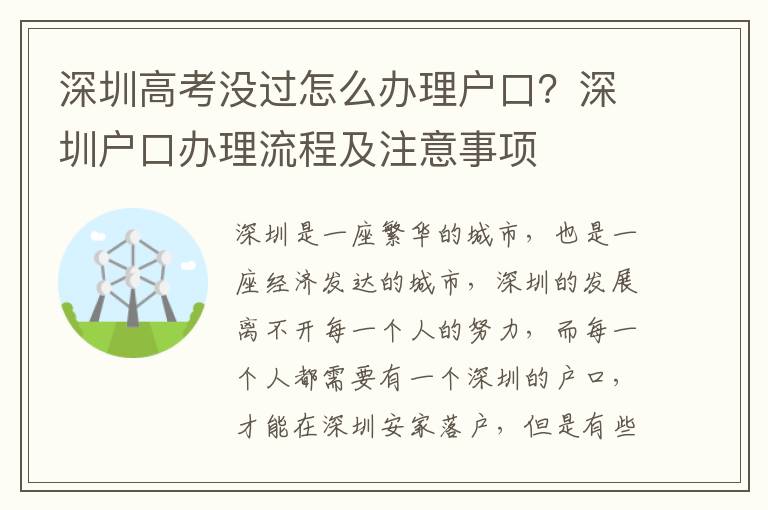 深圳高考没过怎么办理户口？深圳户口办理流程及注意事项

深圳是一座繁华的城市，也是一座经济发达的城市，深圳的发展离不开每一个人的努力，而每一个人都需要有一个深圳的户口，才能在深圳安家落户，但是有些